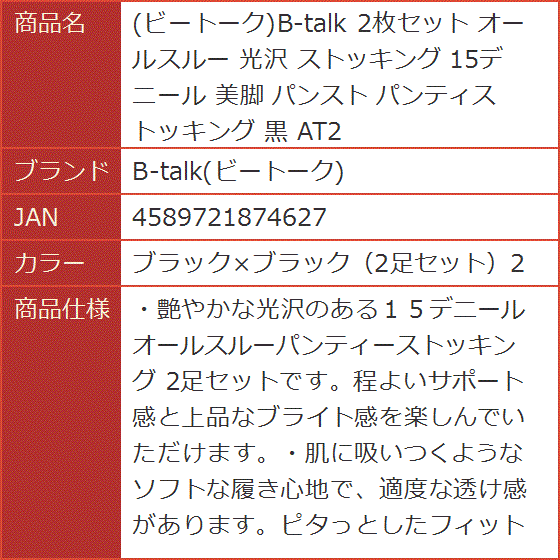 | 商品名 | (ビートーク)B-talk 2枚セット オールスルー 光沢 ストッキング 15デニール 美脚 パンスト パンティストッキング 黒 AT2 |
|---|---|
| ブランド | B-talk(ビートーク) |
| JAN | 4589721874627 |
| カラー | ブラック×ブラック（2足セット）2 |
| 商品仕様 | ・艶やかな光沢のある１５デニールオールスルーパンティーストッキング 2足セットです。程よいサポート感と上品なブライト感を楽しんでいただけます。・肌に吸いつくようなソフトな履き心地で、適度な透け感があります。ピタっとしたフィット |